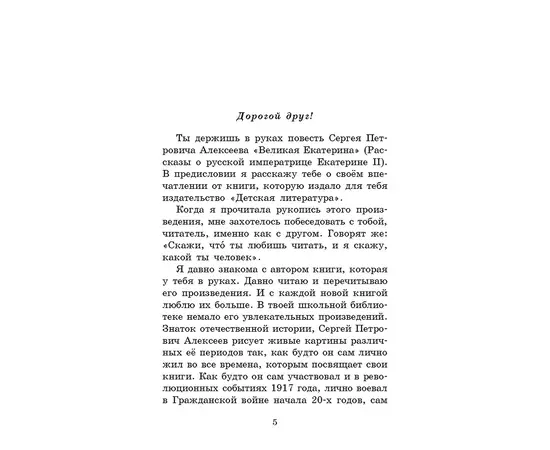 Дорогой друг!

Ты держишь в руках повесть Сергея Петровича Алексеева «Великая Екатерина» (Рассказы о русской императрице Екатерине II). В предисловии я расскажу тебе о своём впечатлении от книги, которую издало для тебя издательство «Детская литература».

Когда я прочитала рукопись этого произведения, мне захотелось побеседовать с тобой, читатель, именно как с другом. Говорят же: «Скажи, что́ ты любишь читать, и я скажу, какой ты человек».

Я давно знакома с автором книги, которая у тебя в руках. Давно читаю и перечитываю его произведения. И с каждой новой книгой люблю их больше. В твоей школьной библиотеке немало его увлекательных произведений. Знаток отечественной истории, Сергей Петрович Алексеев рисует живые картины различных её периодов так, как будто он сам лично жил во все времена, которым посвящает свои книги. Как будто он сам участвовал и в революционных событиях 1917 года, лично воевал в Гражданской войне начала 20-х годов, сам

5